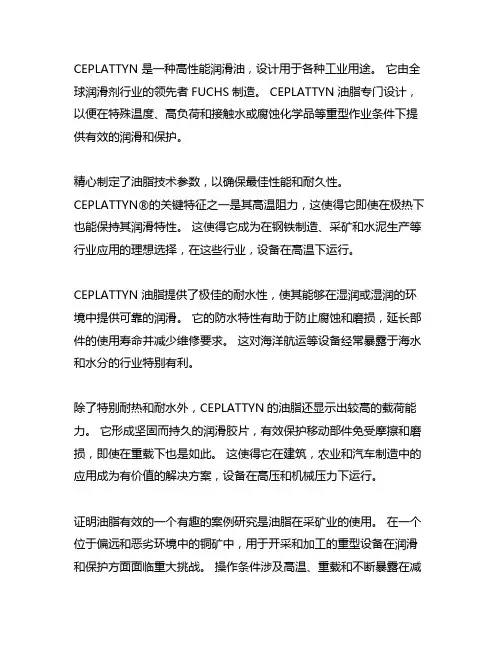 CEPLATTYN 是一种高性能润滑油，设计用于各种工业用途。 它由全球润滑剂行业的领先者 FUCHS 制造。 CEPLATTYN 油脂专门设计，以便在特殊温度、高负荷和接触水或腐蚀化学品等重型作业条件下提供有效的润滑和保护。

精心制定了油脂技术参数，以确保最佳性能和耐久性。 CEPLATTYN®的关键特征之一是其高温阻力，这使得它即使在极热下也能保持其润滑特性。 这使得它成为在钢铁制造、采矿和水泥生产等行业应用的理想选择，在这些行业，设备在高温下运行。

CEPLATTYN 油脂提供了极佳的耐水性，使其能够在湿润或湿润的环境中提供可靠的润滑。 它的防水特性有助于防止腐蚀和磨损，延长部件的使用寿命并减少维修要求。 这对海洋航运等设备经常暴露于海水和水分的行业特别有利。

除了特别耐热和耐水外，CEPLATTYN 的油脂还显示出较高的载荷能力。 它形成坚固而持久的润滑胶片，有效保护移动部件免受摩擦和磨损，即使在重载下也是如此。 这使得它在建筑，农业和汽车制造中的应用成为有价值的解决方案，设备在高压和机械压力下运行。

证明油脂有效的一个有趣的案例研究是油脂在采矿业的使用。 在一个位于偏远和恶劣环境中的铜矿中，用于开采和加工的重型设备在润滑和保护方面面临重大挑战。 操作条件涉及高温、重载和不断暴露在减